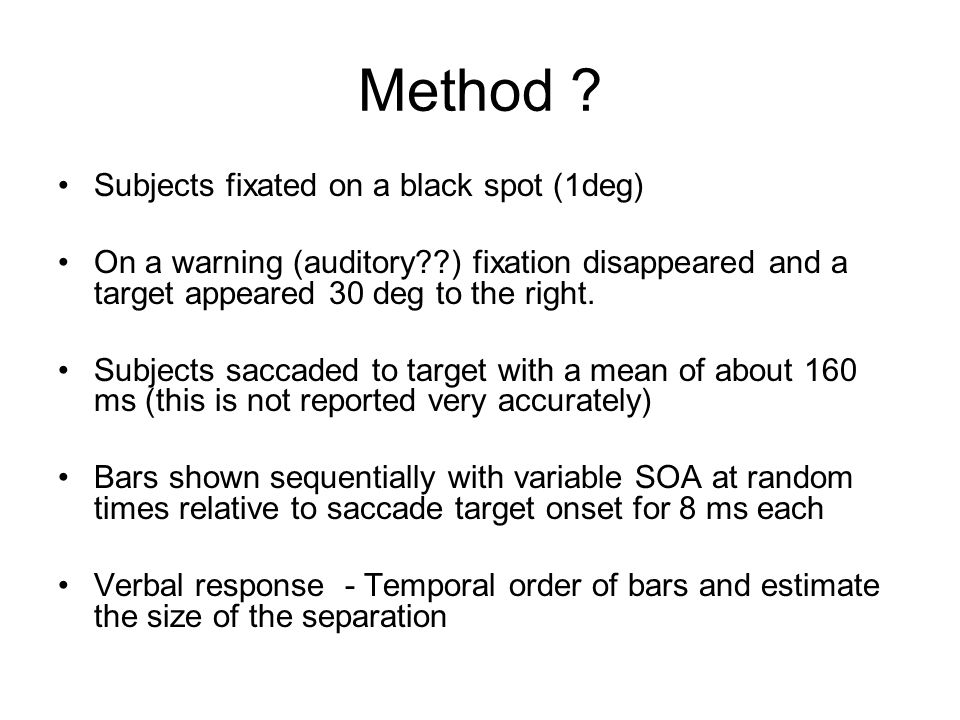 Method ?

• Subjects fixated on a black spot (1deg)

• On a warning (auditory??) fixation disappeared and a target appeared 30 deg to the right.

• Subjects saccaded to target with a mean of about 160 ms (this is not reported very accurately)

• Bars shown sequentially with variable SOA at random times relative to saccade target onset for 8 ms each

• Verbal response - Temporal order of bars and estimate the size of the separation